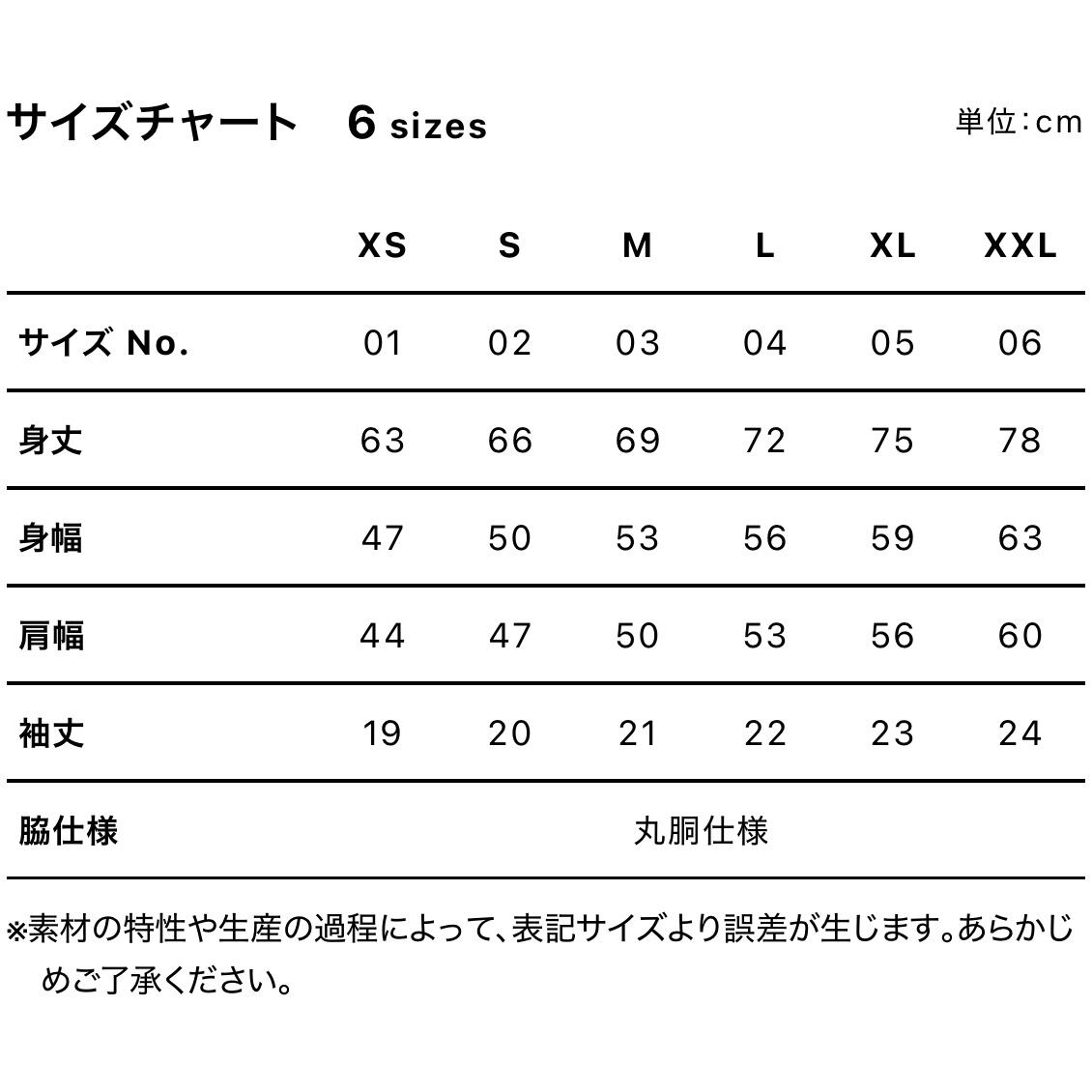 サイズチャート　6 sizes

単位：cm

| | XS | S | M | L | XL | XXL |
|---|---|---|---|---|---|---|
| サイズ No. | 01 | 02 | 03 | 04 | 05 | 06 |
| 身丈 | 63 | 66 | 69 | 72 | 75 | 78 |
| 身幅 | 47 | 50 | 53 | 56 | 59 | 63 |
| 肩幅 | 44 | 47 | 50 | 53 | 56 | 60 |
| 袖丈 | 19 | 20 | 21 | 22 | 23 | 24 |
| 脇仕様 | 丸胴仕様 | | | | | |

※素材の特性や生産の過程によって、表記サイズより誤差が生じます。あらかじめご了承ください。